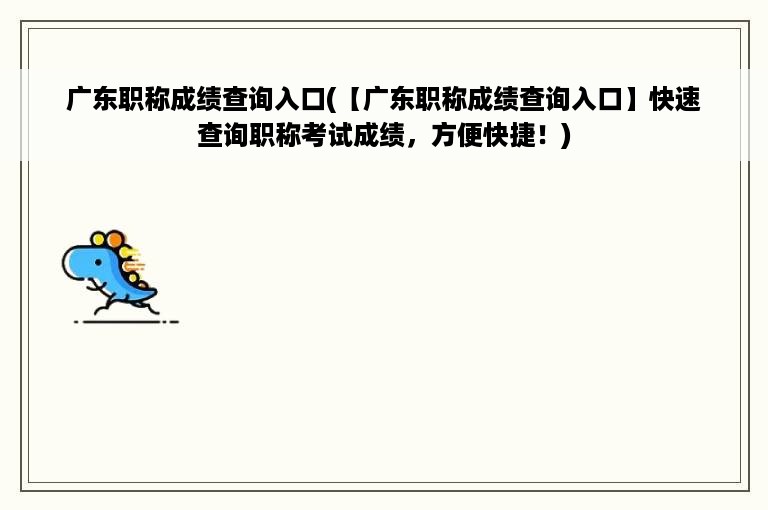 广东职称成绩查询入口(【广东职称成绩查询入口】快速查询职称考试成绩，方便快捷！)